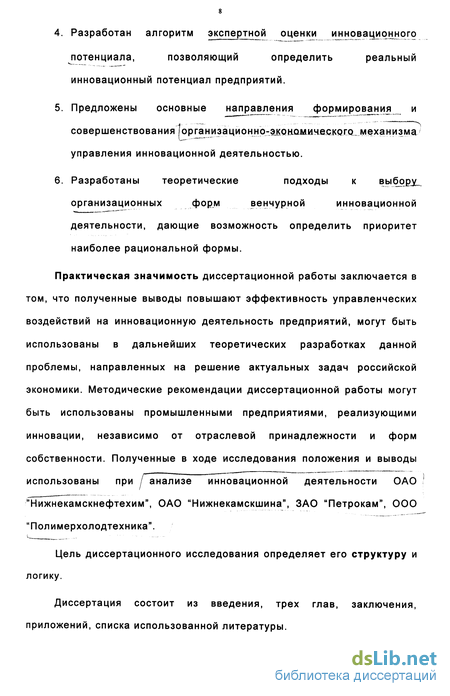 8

4. Разработан алгоритм экспертной оценки инновационного потенциала, позволяющий определить реальный инновационный потенциал предприятий.

5. Предложены основные направления формирования и совершенствования организационно-экономического механизма управления инновационной деятельностью.

6. Разработаны теоретические подходы к выбору организационных форм венчурной инновационной деятельности, дающие возможность определить приоритет наиболее рациональной формы.

Практическая значимость диссертационной работы заключается в том, что полученные выводы повышают эффективность управленческих воздействий на инновационную деятельность предприятий, могут быть использованы в дальнейших теоретических разработках данной проблемы, направленных на решение актуальных задач российской экономики. Методические рекомендации диссертационной работы могут быть использованы промышленными предприятиями, реализующими инновации, независимо от отраслевой принадлежности и форм собственности. Полученные в ходе исследования положения и выводы использованы при анализе инновационной деятельности ОАО "Нижнекамскнефтехим", ОАО "Нижнекамскшина", ЗАО "Петрокам", ООО "Полимерхолодтехника".

Цель диссертационного исследования определяет его структуру и логику.

Диссертация состоит из введения, трех глав, заключения, приложений, списка использованной литературы.

dsLib.net
библиотека диссертаций